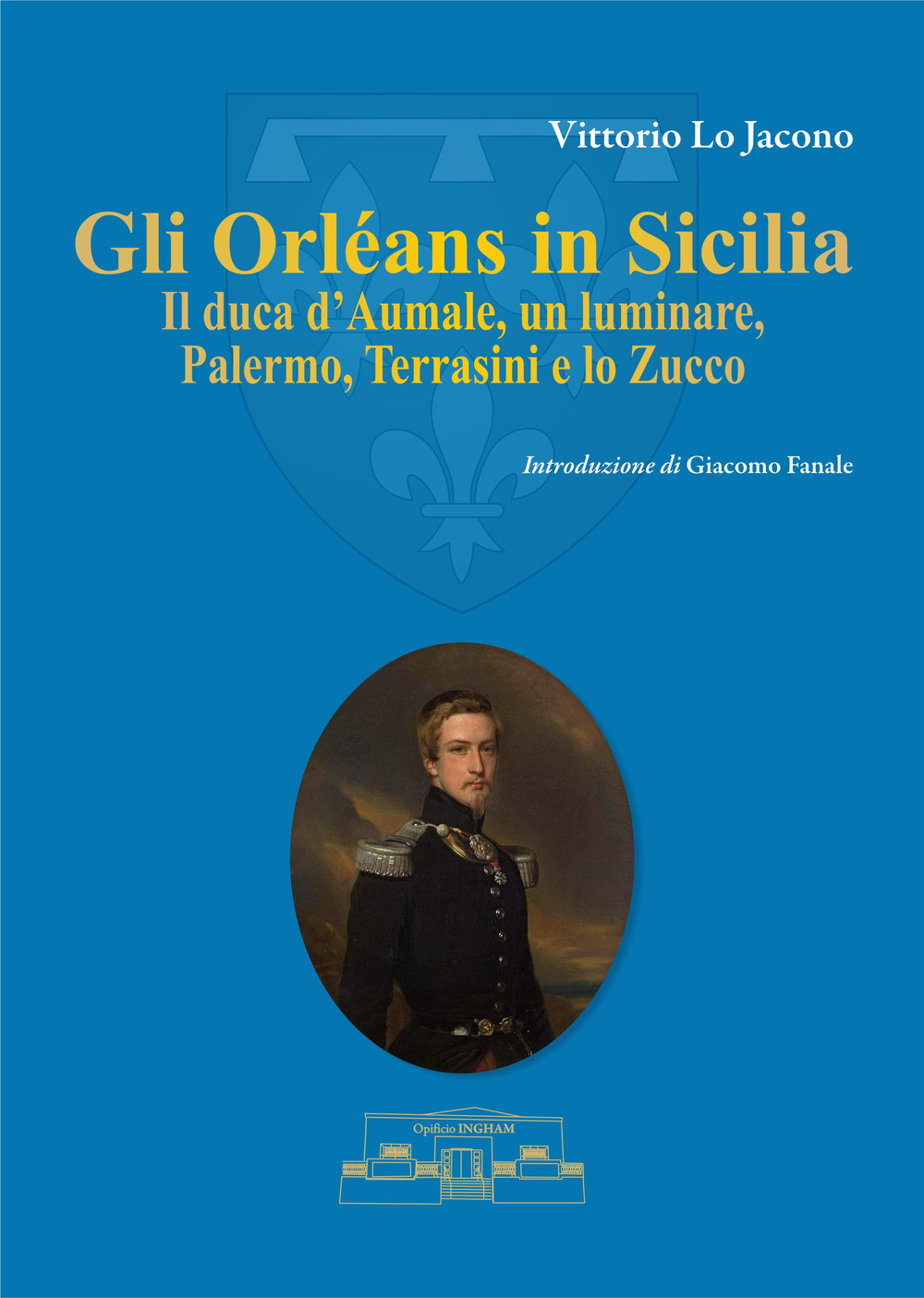 Vittorio Lo Jacono

Gli Orléans in Sicilia
Il duca d'Aumale, un luminare, Palermo, Terrasini e lo Zucco

Introduzione di Giacomo Fanale

Opificio INGHAM